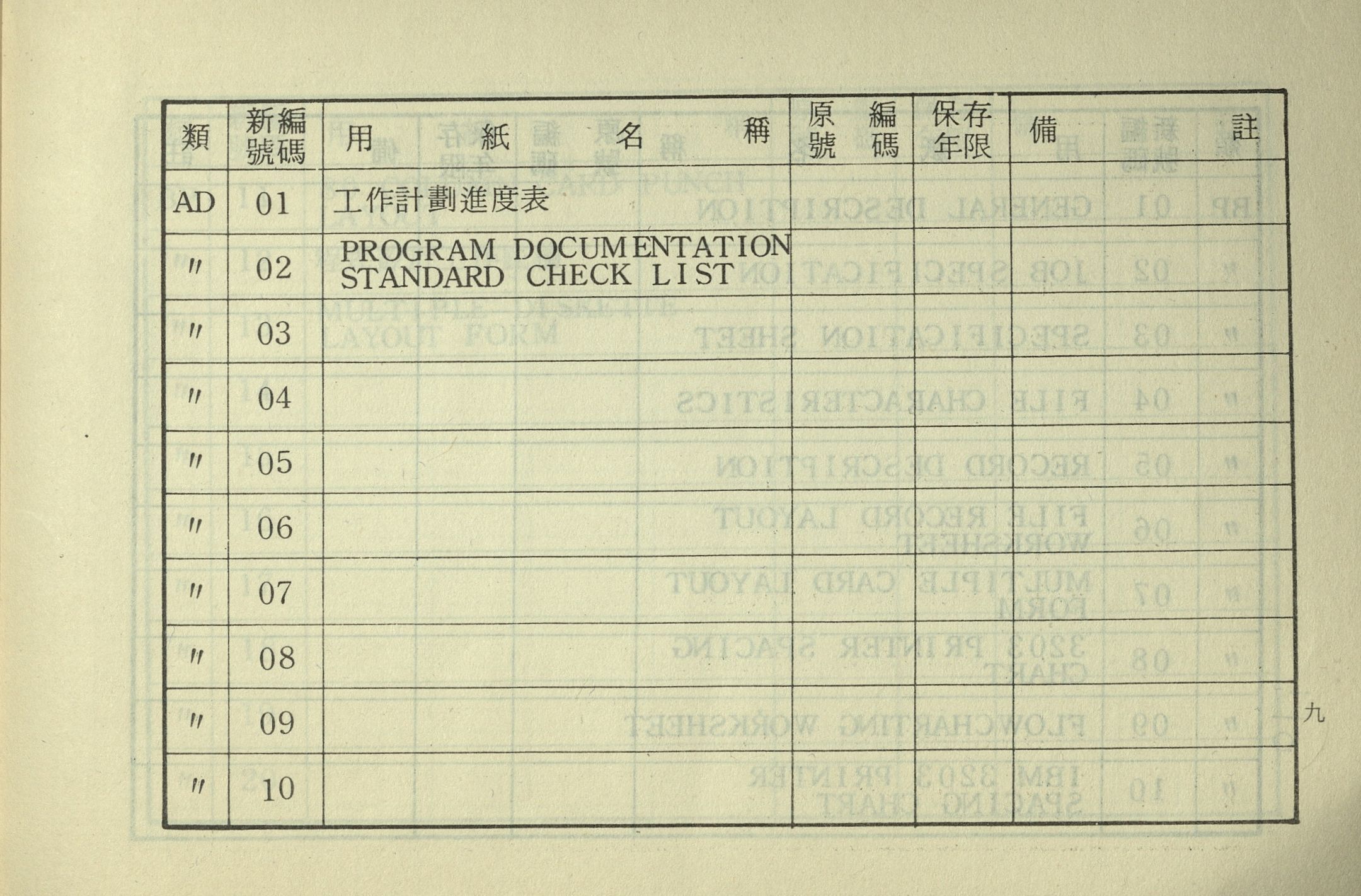 | 類 | 新編號碼 | 用紙名稱 | 原編號碼 | 保存年限 | 備註 |
|---|---|---|---|---|---|
| AD | 01 | 工作計劃進度表 | | | |
| 〃 | 02 | PROGRAM DOCUMENTATION STANDARD CHECK LIST | | | |
| 〃 | 03 | | | | |
| 〃 | 04 | | | | |
| 〃 | 05 | | | | |
| 〃 | 06 | | | | |
| 〃 | 07 | | | | |
| 〃 | 08 | | | | |
| 〃 | 09 | | | | |
| 〃 | 10 | | | | |

九